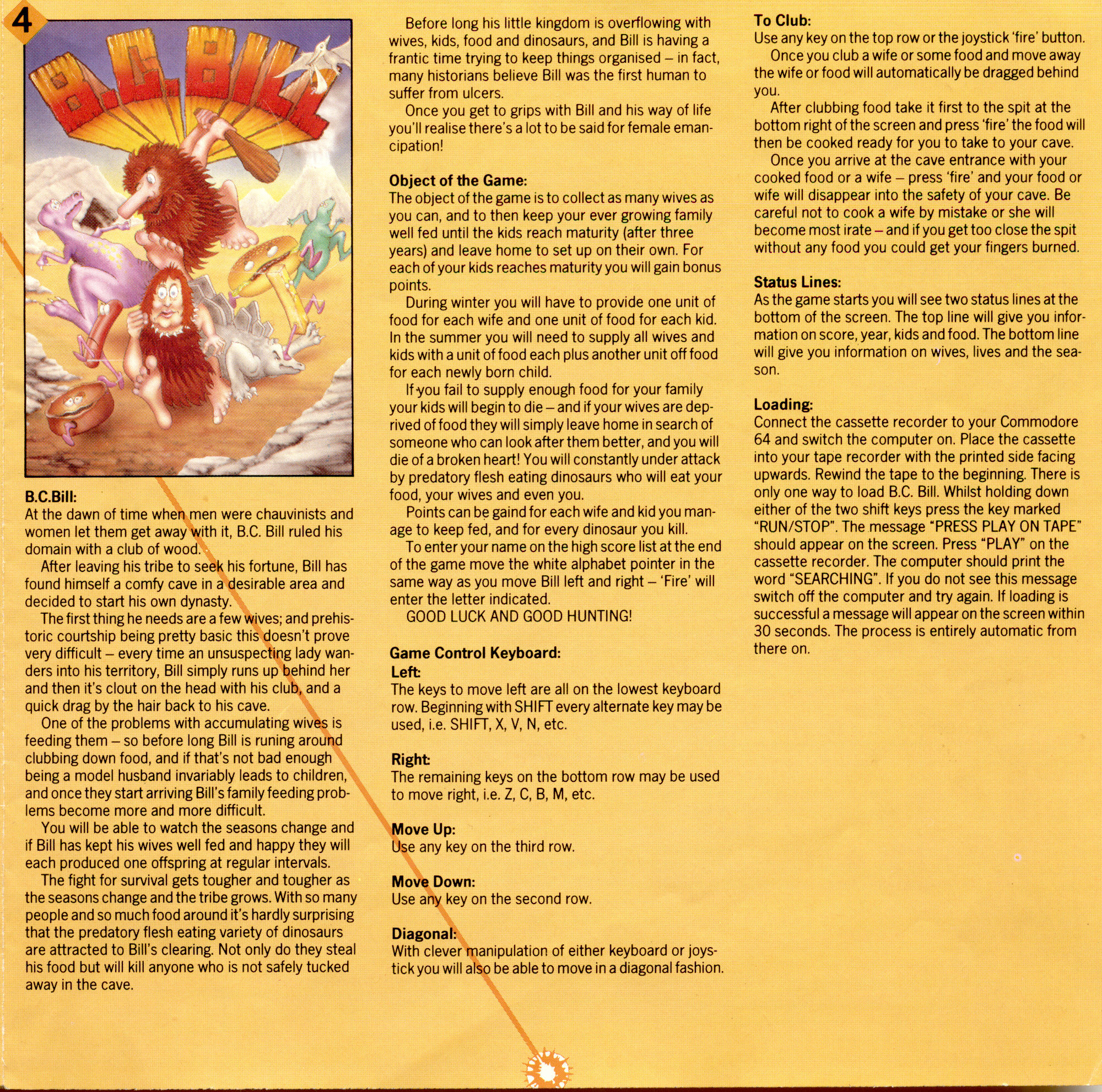 4

B.C.BILL

B.C.Bill:
At the dawn of time when men were chauvinists and women let them get away with it, B.C. Bill ruled his domain with a club of wood.

After leaving his tribe to seek his fortune, Bill has found himself a comfy cave in a desirable area and decided to start his own dynasty.

The first thing he needs are a few wives; and prehistoric courtship being pretty basic this doesn't prove very difficult – every time an unsuspecting lady wanders into his territory, Bill simply runs up behind her and then it's clout on the head with his club, and a quick drag by the hair back to his cave.

One of the problems with accumulating wives is feeding them – so before long Bill is runing around clubbing down food, and if that's not bad enough being a model husband invariably leads to children, and once they start arriving Bill's family feeding problems become more and more difficult.

You will be able to watch the seasons change and if Bill has kept his wives well fed and happy they will each produced one offspring at regular intervals.

The fight for survival gets tougher and tougher as the seasons change and the tribe grows. With so many people and so much food around it's hardly surprising that the predatory flesh eating variety of dinosaurs are attracted to Bill's clearing. Not only do they steal his food but will kill anyone who is not safely tucked away in the cave.

Before long his little kingdom is overflowing with wives, kids, food and dinosaurs, and Bill is having a frantic time trying to keep things organised – in fact, many historians believe Bill was the first human to suffer from ulcers.

Once you get to grips with Bill and his way of life you'll realise there's a lot to be said for female emancipation!

Object of the Game:
The object of the game is to collect as many wives as you can, and to then keep your ever growing family well fed until the kids reach maturity (after three years) and leave home to set up on their own. For each of your kids reaches maturity you will gain bonus points.

During winter you will have to provide one unit of food for each wife and one unit of food for each kid. In the summer you will need to supply all wives and kids with a unit of food each plus another unit off food for each newly born child.

If you fail to supply enough food for your family your kids will begin to die – and if your wives are deprived of food they will simply leave home in search of someone who can look after them better, and you will die of a broken heart! You will constantly under attack by predatory flesh eating dinosaurs who will eat your food, your wives and even you.

Points can be gaind for each wife and kid you manage to keep fed, and for every dinosaur you kill.

To enter your name on the high score list at the end of the game move the white alphabet pointer in the same way as you move Bill left and right – 'Fire' will enter the letter indicated.

GOOD LUCK AND GOOD HUNTING!

Game Control Keyboard:
Left:
The keys to move left are all on the lowest keyboard row. Beginning with SHIFT every alternate key may be used, i.e. SHIFT, X, V, N, etc.

Right:
The remaining keys on the bottom row may be used to move right, i.e. Z, C, B, M, etc.

Move Up:
Use any key on the third row.

Move Down:
Use any key on the second row.

Diagonal:
With clever manipulation of either keyboard or joystick you will also be able to move in a diagonal fashion.

To Club:
Use any key on the top row or the joystick 'fire' button.

Once you club a wife or some food and move away the wife or food will automatically be dragged behind you.

After clubbing food take it first to the spit at the bottom right of the screen and press 'fire' the food will then be cooked ready for you to take to your cave.

Once you arrive at the cave entrance with your cooked food or a wife – press 'fire' and your food or wife will disappear into the safety of your cave. Be careful not to cook a wife by mistake or she will become most irate – and if you get too close the spit without any food you could get your fingers burned.

Status Lines:
As the game starts you will see two status lines at the bottom of the screen. The top line will give you information on score, year, kids and food. The bottom line will give you information on wives, lives and the season.

Loading:
Connect the cassette recorder to your Commodore 64 and switch the computer on. Place the cassette into your tape recorder with the printed side facing upwards. Rewind the tape to the beginning. There is only one way to load B.C. Bill. Whilst holding down either of the two shift keys press the key marked "RUN/STOP". The message "PRESS PLAY ON TAPE" should appear on the screen. Press "PLAY" on the cassette recorder. The computer should print the word "SEARCHING". If you do not see this message switch off the computer and try again. If loading is successful a message will appear on the screen within 30 seconds. The process is entirely automatic from there on.